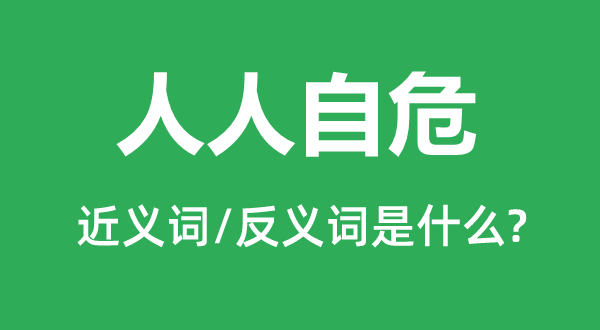 人人自危

近义词/反义词是什么?